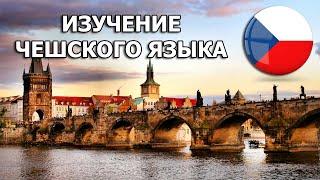 ИЗУЧЕНИЕ
ЧЕШСКОГО ЯЗЫКА